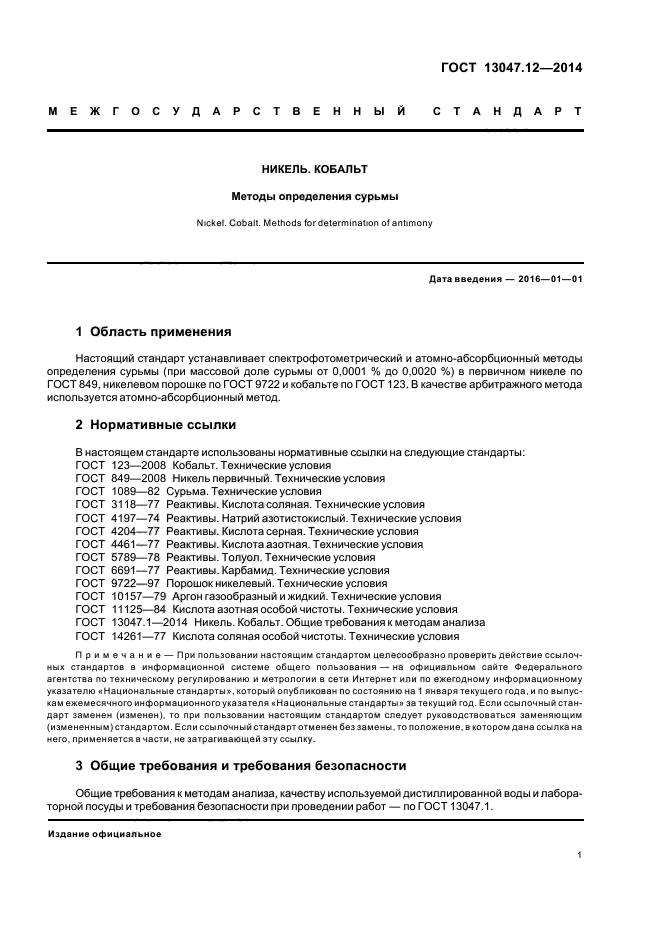 ГОСТ 13047.12—2014

МЕЖГОСУДАРСТВЕННЫЙ СТАНДАРТ

НИКЕЛЬ. КОБАЛЬТ

Методы определения сурьмы

Nickel. Cobalt. Methods for determination of antimony

Дата введения — 2016—01—01

1 Область применения

Настоящий стандарт устанавливает спектрофотометрический и атомно-абсорбционный методы определения сурьмы (при массовой доле сурьмы от 0,0001 % до 0,0020 %) в первичном никеле по ГОСТ 849, никелевом порошке по ГОСТ 9722 и кобальте по ГОСТ 123. В качестве арбитражного метода используется атомно-абсорбционный метод.

2 Нормативные ссылки

В настоящем стандарте использованы нормативные ссылки на следующие стандарты:
ГОСТ 123—2008 Кобальт. Технические условия
ГОСТ 849—2008 Никель первичный. Технические условия
ГОСТ 1089—82 Сурьма. Технические условия
ГОСТ 3118—77 Реактивы. Кислота соляная. Технические условия
ГОСТ 4197—74 Реактивы. Натрий азотистокислый. Технические условия
ГОСТ 4204—77 Реактивы. Кислота серная. Технические условия
ГОСТ 4461—77 Реактивы. Кислота азотная. Технические условия
ГОСТ 5789—78 Реактивы. Толуол. Технические условия
ГОСТ 6691—77 Реактивы. Карбамид. Технические условия
ГОСТ 9722—97 Порошок никелевый. Технические условия
ГОСТ 10157—79 Аргон газообразный и жидкий. Технические условия
ГОСТ 11125—84 Кислота азотная особой чистоты. Технические условия
ГОСТ 13047.1—2014 Никель. Кобальт. Общие требования к методам анализа
ГОСТ 14261—77 Кислота соляная особой чистоты. Технические условия

Примечание — При пользовании настоящим стандартом целесообразно проверить действие ссылочных стандартов в информационной системе общего пользования — на официальном сайте Федерального агентства по техническому регулированию и метрологии в сети Интернет или по ежегодному информационному указателю «Национальные стандарты», который опубликован по состоянию на 1 января текущего года, и по выпускам ежемесячного информационного указателя «Национальные стандарты» за текущий год. Если ссылочный стандарт заменен (изменен), то при пользовании настоящим стандартом следует руководствоваться заменяющим (измененным) стандартом. Если ссылочный стандарт отменен без замены, то положение, в котором дана ссылка на него, применяется в части, не затрагивающей эту ссылку.

3 Общие требования и требования безопасности

Общие требования к методам анализа, качеству используемой дистиллированной воды и лабораторной посуды и требования безопасности при проведении работ — по ГОСТ 13047.1.

Издание официальное

1